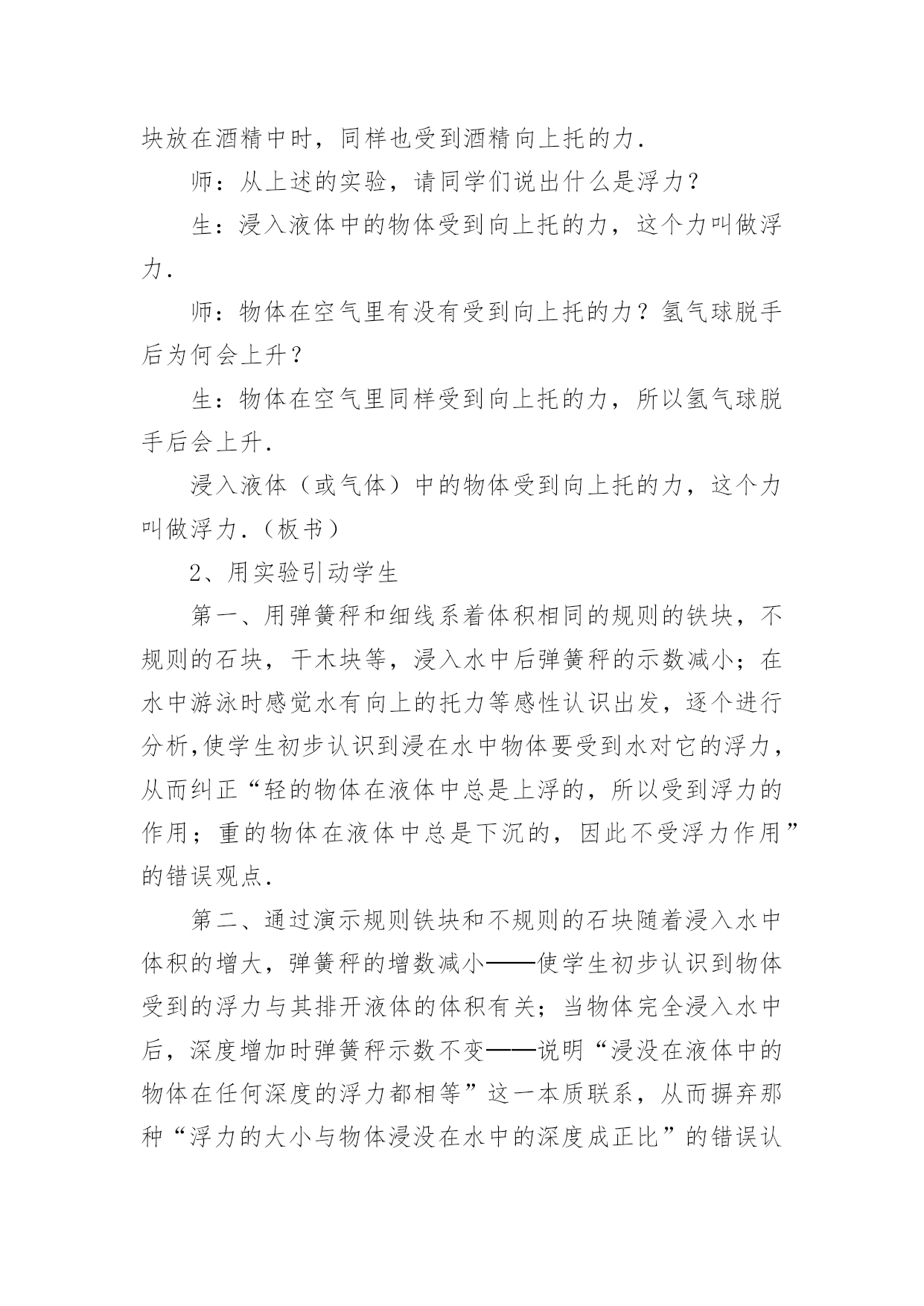 块放在酒精中时，同样也受到酒精向上托的力.

师：从上述的实验，请同学们说出什么是浮力？

生：浸入液体中的物体受到向上托的力，这个力叫做浮力.

师：物体在空气里有没有受到向上托的力？氢气球脱手后为何会上升？

生：物体在空气里同样受到向上托的力，所以氢气球脱手后会上升.

浸入液体（或气体）中的物体受到向上托的力，这个力叫做浮力.（板书）

2、用实验引动学生

第一、用弹簧秤和细线系着体积相同的规则的铁块，不规则的石块，干木块等，浸入水中后弹簧秤的示数减小；在水中游泳时感觉水有向上的托力等感性认识出发，逐个进行分析,使学生初步认识到浸在水中物体要受到水对它的浮力，从而纠正“轻的物体在液体中总是上浮的，所以受到浮力的作用；重的物体在液体中总是下沉的，因此不受浮力作用”的错误观点.

第二、通过演示规则铁块和不规则的石块随着浸入水中体积的增大，弹簧秤的增数减小——使学生初步认识到物体受到的浮力与其排开液体的体积有关；当物体完全浸入水中后，深度增加时弹簧秤示数不变——说明“浸没在液体中的物体在任何深度的浮力都相等”这一本质联系，从而摒弃那种“浮力的大小与物体浸没在水中的深度成正比”的错误认